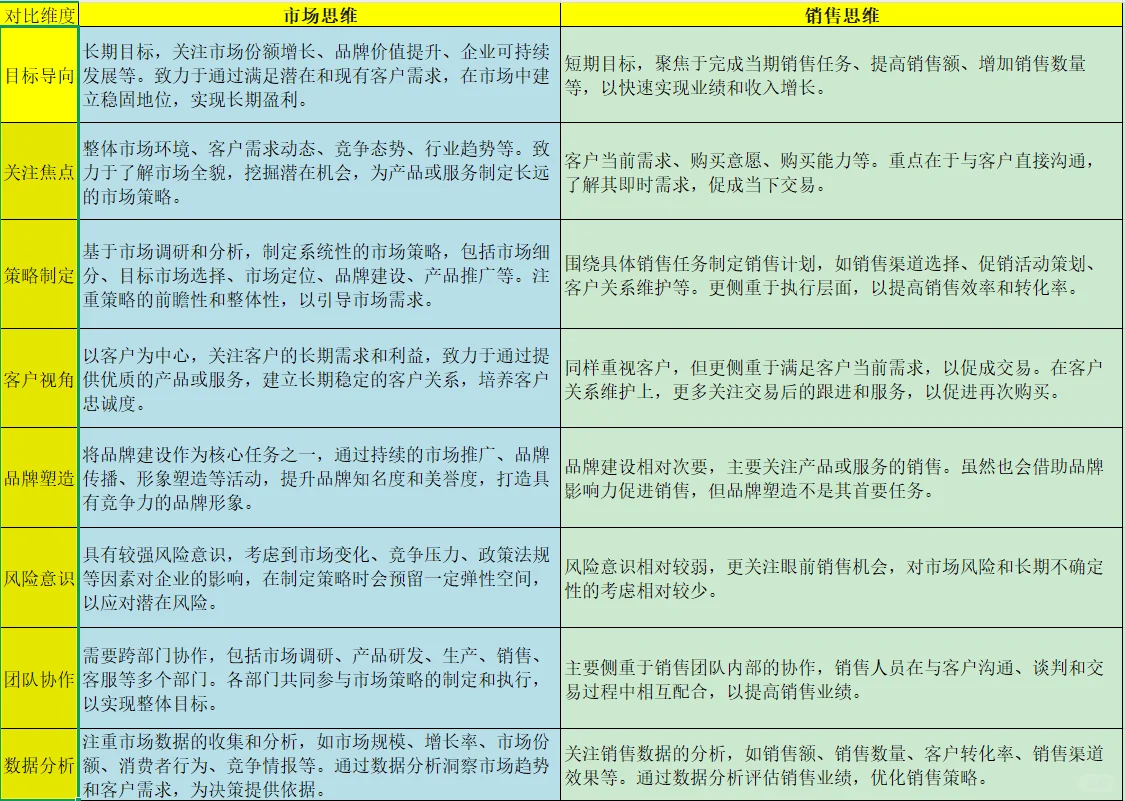 | 对比维度 | 市场思维 | 销售思维 |
|---|---|---|
| 目标导向 | 长期目标，关注市场份额增长、品牌价值提升、企业可持续发展等。致力于通过满足潜在和现有客户需求，在市场中建立稳固地位，实现长期盈利。 | 短期目标，聚焦于完成当期销售任务、提高销售额、增加销售数量等，以快速实现业绩和收入增长。 |
| 关注焦点 | 整体市场环境、客户需求动态、竞争态势、行业趋势等。致力于了解市场全貌，挖掘潜在机会，为产品或服务制定长远的市场策略。 | 客户当前需求、购买意愿、购买能力等。重点在于与客户直接沟通，了解其即时需求，促成当下交易。 |
| 策略制定 | 基于市场调研和分析，制定系统性的市场策略，包括市场细分、目标市场选择、市场定位、品牌建设、产品推广等。注重策略的前瞻性和整体性，以引导市场需求。 | 围绕具体销售任务制定销售计划，如销售渠道选择、促销活动策划、客户关系维护等。更侧重于执行层面，以提高销售效率和转化率。 |
| 客户视角 | 以客户为中心，关注客户的长期需求和利益，致力于通过提供优质的产品或服务，建立长期稳定的客户关系，培养客户忠诚度。 | 同样重视客户，但更侧重于满足客户当前需求，以促成交易。在客户关系维护上，更多关注交易后的跟进和服务，以促进再次购买。 |
| 品牌塑造 | 将品牌建设作为核心任务之一，通过持续的市场推广、品牌传播、形象塑造等活动，提升品牌知名度和美誉度，打造具有竞争力的品牌形象。 | 品牌建设相对次要，主要关注产品或服务的销售。虽然也会借助品牌影响力促进销售，但品牌塑造不是其首要任务。 |
| 风险意识 | 具有较强风险意识，考虑到市场变化、竞争压力、政策法规等因素对企业的影响，在制定策略时会预留一定弹性空间，以应对潜在风险。 | 风险意识相对较弱，更关注眼前销售机会，对市场风险和长期不确定性的考虑相对较少。 |
| 团队协作 | 需要跨部门协作，包括市场调研、产品研发、生产、销售、客服等多个部门。各部门共同参与市场策略的制定和执行，以实现整体目标。 | 主要侧重于销售团队内部的协作，销售人员在与客户沟通、谈判和交易过程中相互配合，以提高销售业绩。 |
| 数据分析 | 注重市场数据的收集和分析，如市场规模、增长率、市场份额、消费者行为、竞争情报等。通过数据分析洞察市场趋势和客户需求，为决策提供依据。 | 关注销售数据的分析，如销售额、销售数量、客户转化率、销售渠道效果等。通过数据分析评估销售业绩，优化销售策略。 |